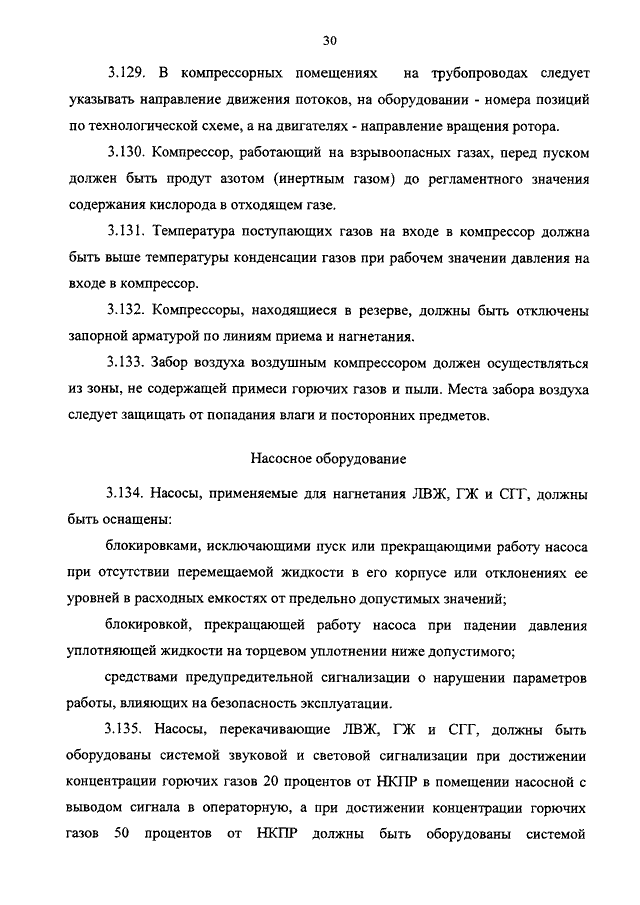 30

3.129. В компрессорных помещениях на трубопроводах следует указывать направление движения потоков, на оборудовании - номера позиций по технологической схеме, а на двигателях - направление вращения ротора.

3.130. Компрессор, работающий на взрывоопасных газах, перед пуском должен быть продут азотом (инертным газом) до регламентного значения содержания кислорода в отходящем газе.

3.131. Температура поступающих газов на входе в компрессор должна быть выше температуры конденсации газов при рабочем значении давления на входе в компрессор.

3.132. Компрессоры, находящиеся в резерве, должны быть отключены запорной арматурой по линиям приема и нагнетания.

3.133. Забор воздуха воздушным компрессором должен осуществляться из зоны, не содержащей примеси горючих газов и пыли. Места забора воздуха следует защищать от попадания влаги и посторонних предметов.

Насосное оборудование

3.134. Насосы, применяемые для нагнетания ЛВЖ, ГЖ и СГГ, должны быть оснащены:

блокировками, исключающими пуск или прекращающими работу насоса при отсутствии перемещаемой жидкости в его корпусе или отклонениях ее уровней в расходных емкостях от предельно допустимых значений;

блокировкой, прекращающей работу насоса при падении давления уплотняющей жидкости на торцевом уплотнении ниже допустимого;

средствами предупредительной сигнализации о нарушении параметров работы, влияющих на безопасность эксплуатации.

3.135. Насосы, перекачивающие ЛВЖ, ГЖ и СГГ, должны быть оборудованы системой звуковой и световой сигнализации при достижении концентрации горючих газов 20 процентов от НКПР в помещении насосной с выводом сигнала в операторную, а при достижении концентрации горючих газов 50 процентов от НКПР должны быть оборудованы системой